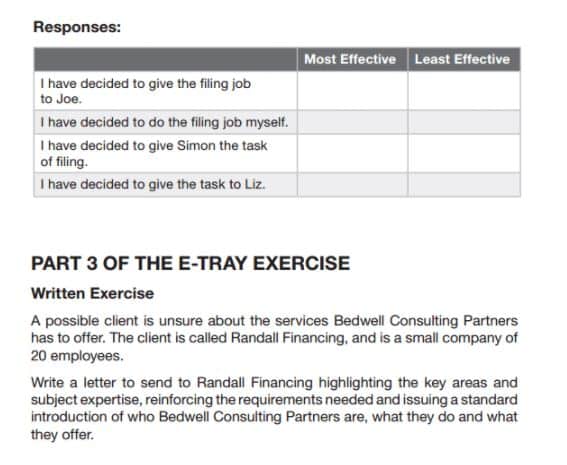 Responses:

| | Most Effective | Least Effective |
|---|---|---|
| I have decided to give the filing job to Joe. | | |
| I have decided to do the filing job myself. | | |
| I have decided to give Simon the task of filing. | | |
| I have decided to give the task to Liz. | | |

PART 3 OF THE E-TRAY EXERCISE

Written Exercise

A possible client is unsure about the services Bedwell Consulting Partners has to offer. The client is called Randall Financing, and is a small company of 20 employees.

Write a letter to send to Randall Financing highlighting the key areas and subject expertise, reinforcing the requirements needed and issuing a standard introduction of who Bedwell Consulting Partners are, what they do and what they offer.